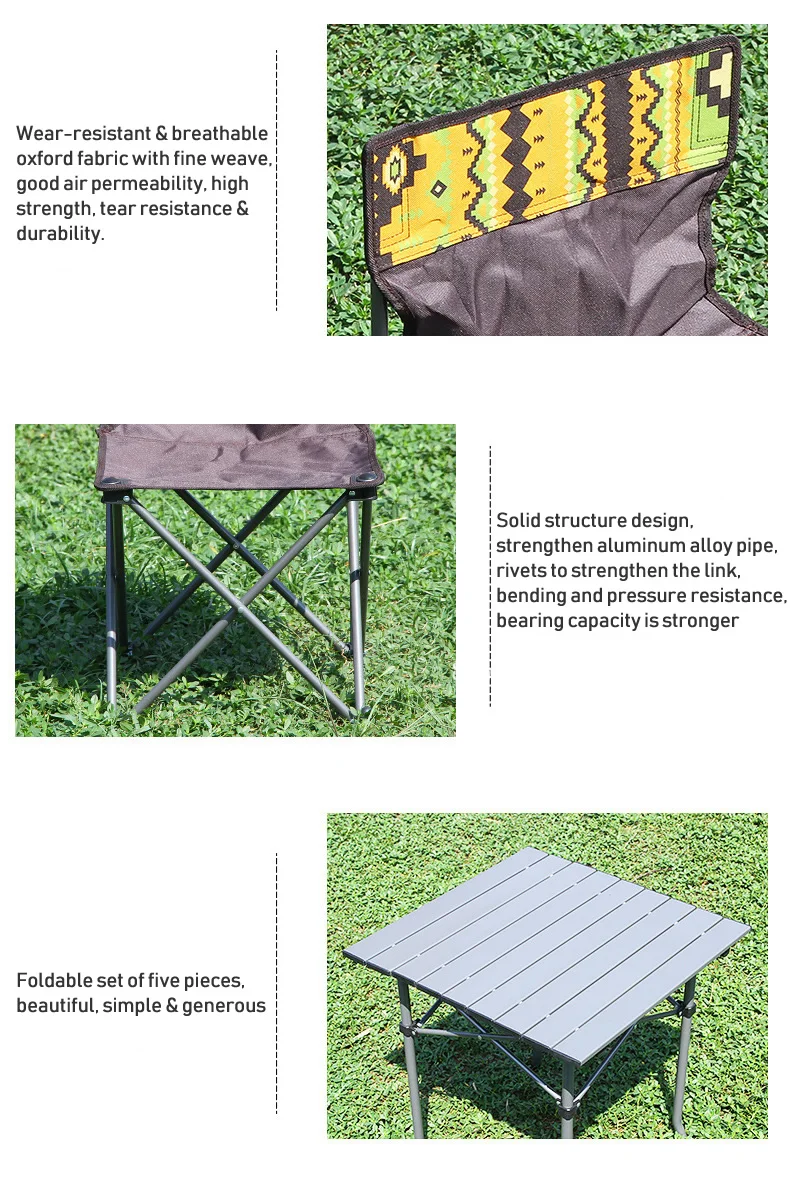 Wear-resistant & breathable oxford fabric with fine weave, good air permeability, high strength, tear resistance & durability.

Solid structure design, strengthen aluminum alloy pipe, rivets to strengthen the link, bending and pressure resistance, bearing capacity is stronger

Foldable set of five pieces, beautiful, simple & generous